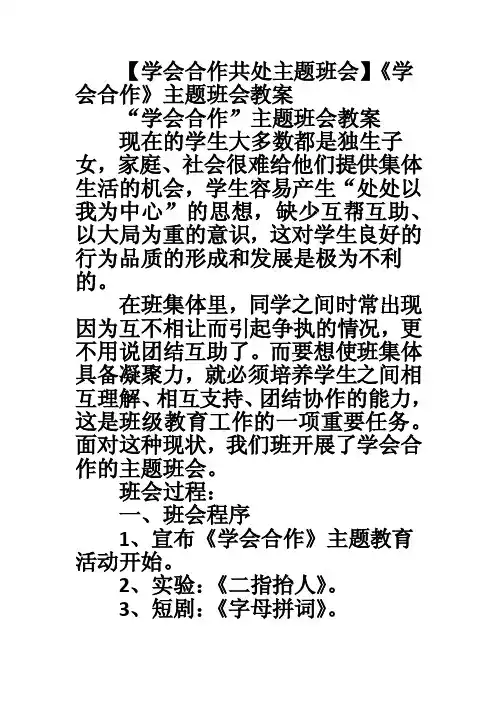 【学会合作共处主题班会】《学会合作》主题班会教案

“学会合作”主题班会教案

现在的学生大多数都是独生子女，家庭、社会很难给他们提供集体生活的机会，学生容易产生“处处以我为中心”的思想，缺少互帮互助、以大局为重的意识，这对学生良好的行为品质的形成和发展是极为不利的。

在班集体里，同学之间时常出现因为互不相让而引起争执的情况，更不用说团结互助了。而要想使班集体具备凝聚力，就必须培养学生之间相互理解、相互支持、团结协作的能力，这是班级教育工作的一项重要任务。面对这种现状，我们班开展了学会合作的主题班会。

班会过程：

一、班会程序

1、宣布《学会合作》主题教育活动开始。

2、实验：《二指抬人》。

3、短剧：《字母拼词》。